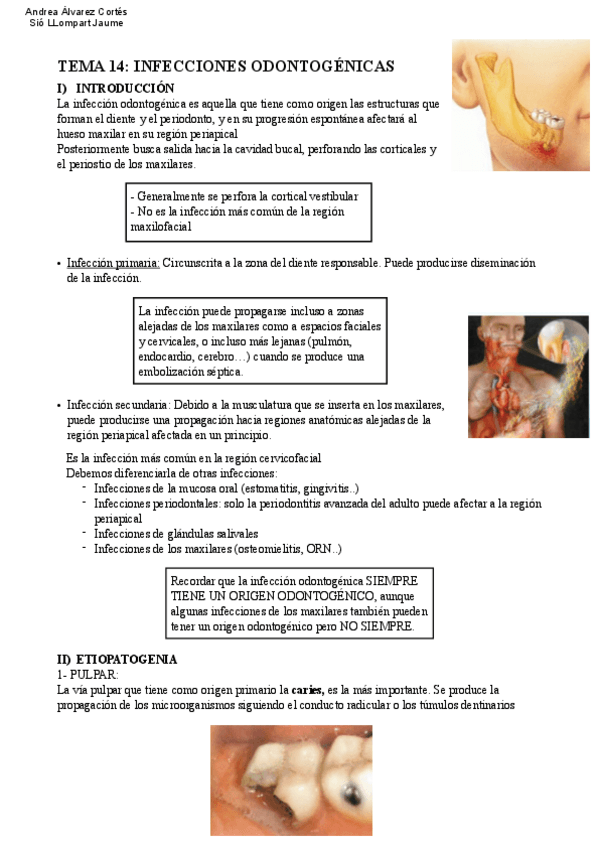 Andrea Álvarez Cortés
Sió LLompart Jaume

TEMA 14: INFECCIONES ODONTOGÉNICAS

I) INTRODUCCIÓN

La infección odontogénica es aquella que tiene como origen las estructuras que forman el diente y el periodonto, y en su progresión espontánea afectará al hueso maxilar en su región periapical
Posteriormente busca salida hacia la cavidad bucal, perforando las corticales y el periostio de los maxilares.

- Generalmente se perfora la cortical vestibular
- No es la infección más común de la región maxilofacial

• Infección primaria: Circunscrita a la zona del diente responsable. Puede producirse diseminación de la infección.

La infección puede propagarse incluso a zonas alejadas de los maxilares como a espacios faciales y cervicales, o incluso más lejanas (pulmón, endocardio, cerebro…) cuando se produce una embolización séptica.

• Infección secundaria: Debido a la musculatura que se inserta en los maxilares, puede producirse una propagación hacia regiones anatómicas alejadas de la región periapical afectada en un principio.

Es la infección más común en la región cervicofacial
Debemos diferenciarla de otras infecciones:
- Infecciones de la mucosa oral (estomatitis, gingivitis..)
- Infecciones periodontales: solo la periodontitis avanzada del adulto puede afectar a la región periapical
- Infecciones de glándulas salivales
- Infecciones de los maxilares (osteomielitis, ORN..)

Recordar que la infección odontogénica SIEMPRE TIENE UN ORIGEN ODONTOGÉNICO, aunque algunas infecciones de los maxilares también pueden tener un origen odontogénico pero NO SIEMPRE.

II) ETIOPATOGENIA

1- PULPAR:
La vía pulpar que tiene como origen primario la caries, es la más importante. Se produce la propagación de los microorganismos siguiendo el conducto radicular o los túmulos dentinarios